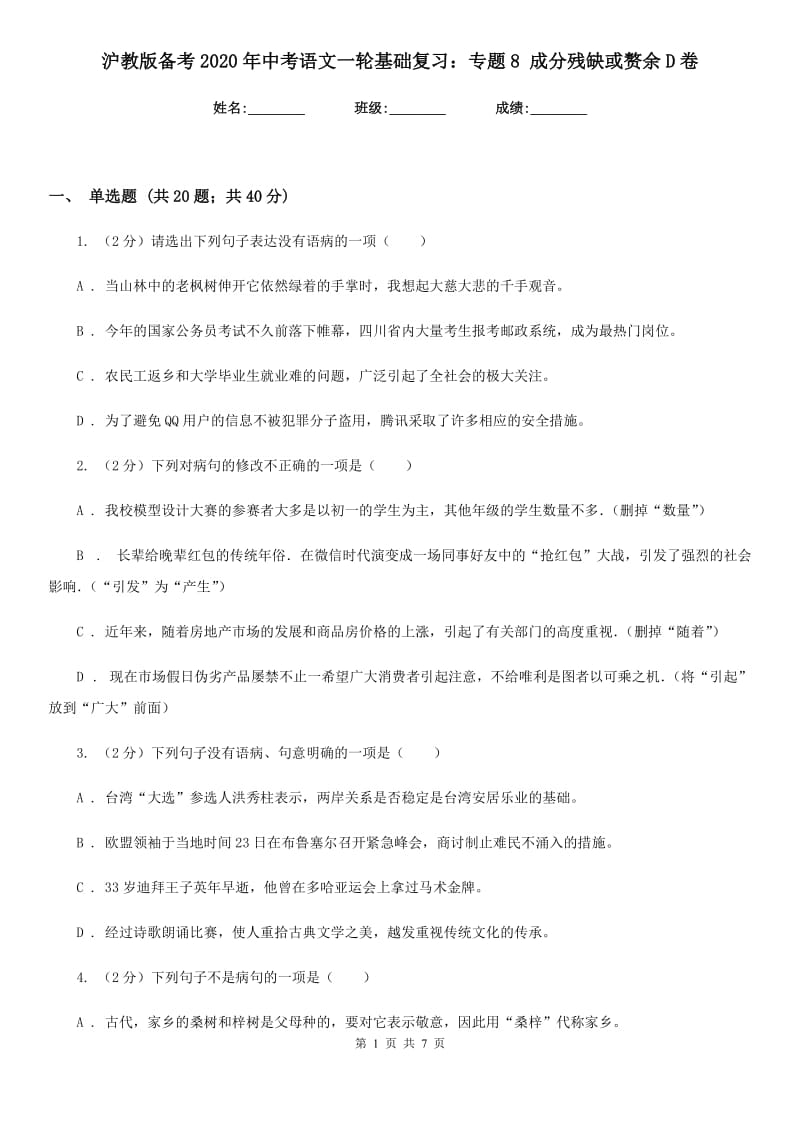 沪教版备考2020年中考语文一轮基础复习：专题8 成分残缺或赘余D卷

姓名:________ 班级:________ 成绩:________

一、 单选题 (共20题；共40分)

1. （2分）请选出下列句子表达没有语病的一项（　　）

A . 当山林中的老枫树伸开它依然绿着的手掌时，我想起大慈大悲的千手观音。

B . 今年的国家公务员考试不久前落下帷幕，四川省内大量考生报考邮政系统，成为最热门岗位。

C . 农民工返乡和大学毕业生就业难的问题，广泛引起了全社会的极大关注。

D . 为了避免QQ用户的信息不被犯罪分子盗用，腾讯采取了许多相应的安全措施。

2. （2分）下列对病句的修改不正确的一项是（　　）

A . 我校模型设计大赛的参赛者大多是以初一的学生为主，其他年级的学生数量不多.（删掉“数量”）

B . 长辈给晚辈红包的传统年俗.在微信时代演变成一场同事好友中的“抢红包”大战，引发了强烈的社会影响.（“引发”为“产生”）

C . 近年来，随着房地产市场的发展和商品房价格的上涨，引起了有关部门的高度重视.（删掉“随着”）

D . 现在市场假日伪劣产品屡禁不止一希望广大消费者引起注意，不给唯利是图者以可乘之机.（将“引起”放到“广大”前面）

3. （2分）下列句子没有语病、句意明确的一项是（　　）

A . 台湾“大选”参选人洪秀柱表示，两岸关系是否稳定是台湾安居乐业的基础。

B . 欧盟领袖于当地时间23日在布鲁塞尔召开紧急峰会，商讨制止难民不涌入的措施。

C . 33岁迪拜王子英年早逝，他曾在多哈亚运会上拿过马术金牌。

D . 经过诗歌朗诵比赛，使人重拾古典文学之美，越发重视传统文化的传承。

4. （2分）下列句子不是病句的一项是（　　）

A . 古代，家乡的桑树和梓树是父母种的，要对它表示敬意，因此用“桑梓”代称家乡。

第 1 页 共 7 页